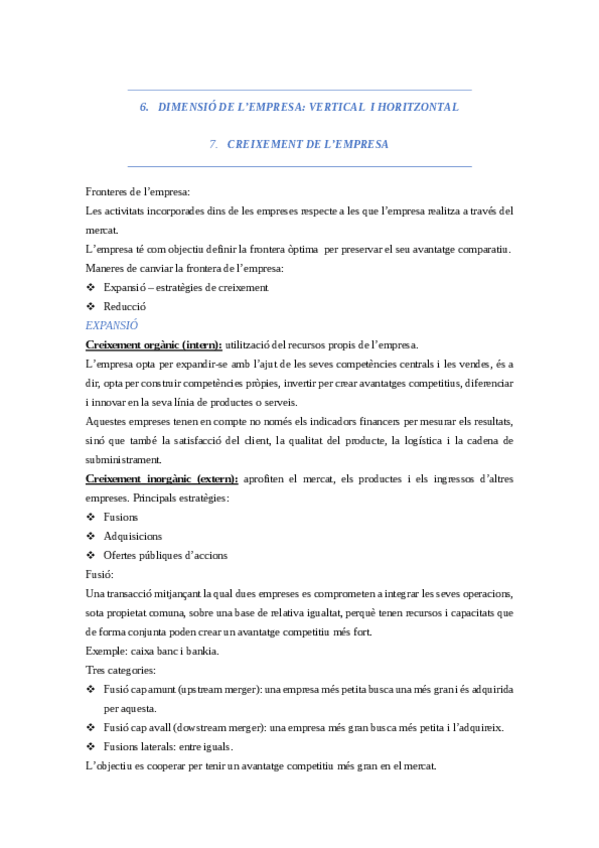 6. DIMENSIÓ DE L'EMPRESA: VERTICAL I HORITZONTAL

7. CREIXEMENT DE L'EMPRESA

Fronteres de l'empresa:
Les activitats incorporades dins de les empreses respecte a les que l'empresa realitza a través del mercat.
L'empresa té com objectiu definir la frontera òptima per preservar el seu avantatge comparatiu.
Maneres de canviar la frontera de l'empresa:
❖ Expansió – estratègies de creixement
❖ Reducció
EXPANSIÓ
Creixement orgànic (intern): utilització del recursos propis de l'empresa.
L'empresa opta per expandir-se amb l'ajut de les seves competències centrals i les vendes, és a dir, opta per construir competències pròpies, invertir per crear avantatges competitius, diferenciar i innovar en la seva línia de productes o serveis.
Aquestes empreses tenen en compte no només els indicadors financers per mesurar els resultats, sinó que també la satisfacció del client, la qualitat del producte, la logística i la cadena de subministrament.
Creixement inorgànic (extern): aprofiten el mercat, els productes i els ingressos d'altres empreses. Principals estratègies:
❖ Fusions
❖ Adquisicions
❖ Ofertes públiques d'accions
Fusió:
Una transacció mitjançant la qual dues empreses es comprometen a integrar les seves operacions, sota propietat comuna, sobre una base de relativa igualtat, perquè tenen recursos i capacitats que de forma conjunta poden crear un avantatge competitiu més fort.
Exemple: caixa banc i bankia.
Tres categories:
❖ Fusió cap amunt (upstream merger): una empresa més petita busca una més gran i és adquirida per aquesta.
❖ Fusió cap avall (dowstream merger): una empresa més gran busca més petita i l'adquireix.
❖ Fusions laterals: entre iguals.
L'objectiu es cooperar per tenir un avantatge competitiu més gran en el mercat.